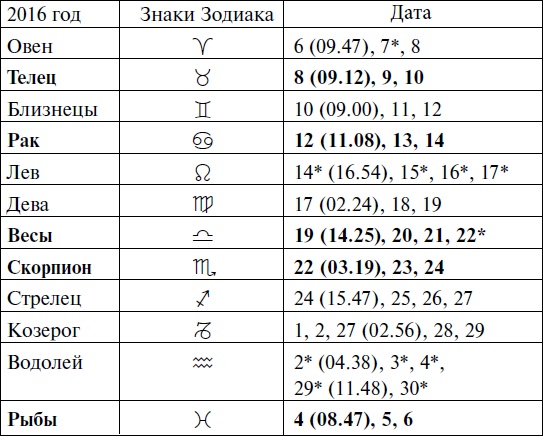 | 2016 год | Знаки Зодиака | Дата |
|---|---|---|
| Овен | ♈ | 6 (09.47), 7*, 8 |
| **Телец** | ♉ | **8 (09.12), 9, 10** |
| Близнецы | ♊ | 10 (09.00), 11, 12 |
| **Рак** | ♋ | **12 (11.08), 13, 14** |
| Лев | ♌ | 14* (16.54), 15*, 16*, 17* |
| Дева | ♍ | 17 (02.24), 18, 19 |
| **Весы** | ♎ | **19 (14.25), 20, 21, 22*** |
| **Скорпион** | ♏ | **22 (03.19), 23, 24** |
| Стрелец | ♐ | 24 (15.47), 25, 26, 27 |
| Козерог | ♑ | 1, 2, 27 (02.56), 28, 29 |
| Водолей | ♒ | 2* (04.38), 3*, 4*, 29* (11.48), 30* |
| **Рыбы** | ♓ | **4 (08.47), 5, 6** |